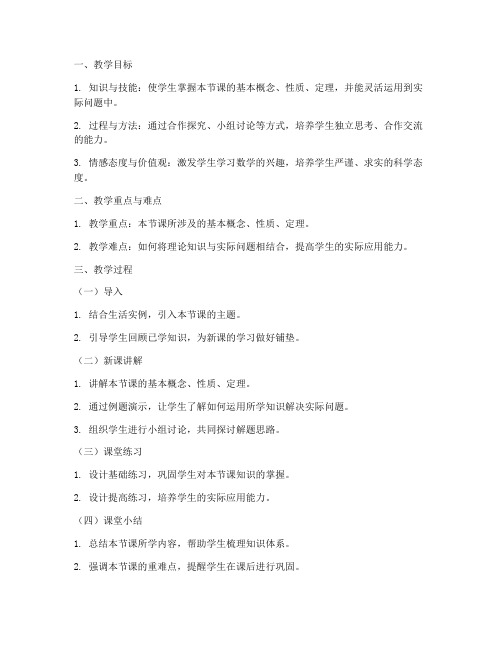 一、教学目标

1. 知识与技能：使学生掌握本节课的基本概念、性质、定理，并能灵活运用到实际问题中。

2. 过程与方法：通过合作探究、小组讨论等方式，培养学生独立思考、合作交流的能力。

3. 情感态度与价值观：激发学生学习数学的兴趣，培养学生严谨、求实的科学态度。

二、教学重点与难点

1. 教学重点：本节课所涉及的基本概念、性质、定理。

2. 教学难点：如何将理论知识与实际问题相结合，提高学生的实际应用能力。

三、教学过程

（一）导入

1. 结合生活实例，引入本节课的主题。

2. 引导学生回顾已学知识，为新课的学习做好铺垫。

（二）新课讲解

1. 讲解本节课的基本概念、性质、定理。

2. 通过例题演示，让学生了解如何运用所学知识解决实际问题。

3. 组织学生进行小组讨论，共同探讨解题思路。

（三）课堂练习

1. 设计基础练习，巩固学生对本节课知识的掌握。

2. 设计提高练习，培养学生的实际应用能力。

（四）课堂小结

1. 总结本节课所学内容，帮助学生梳理知识体系。

2. 强调本节课的重难点，提醒学生在课后进行巩固。